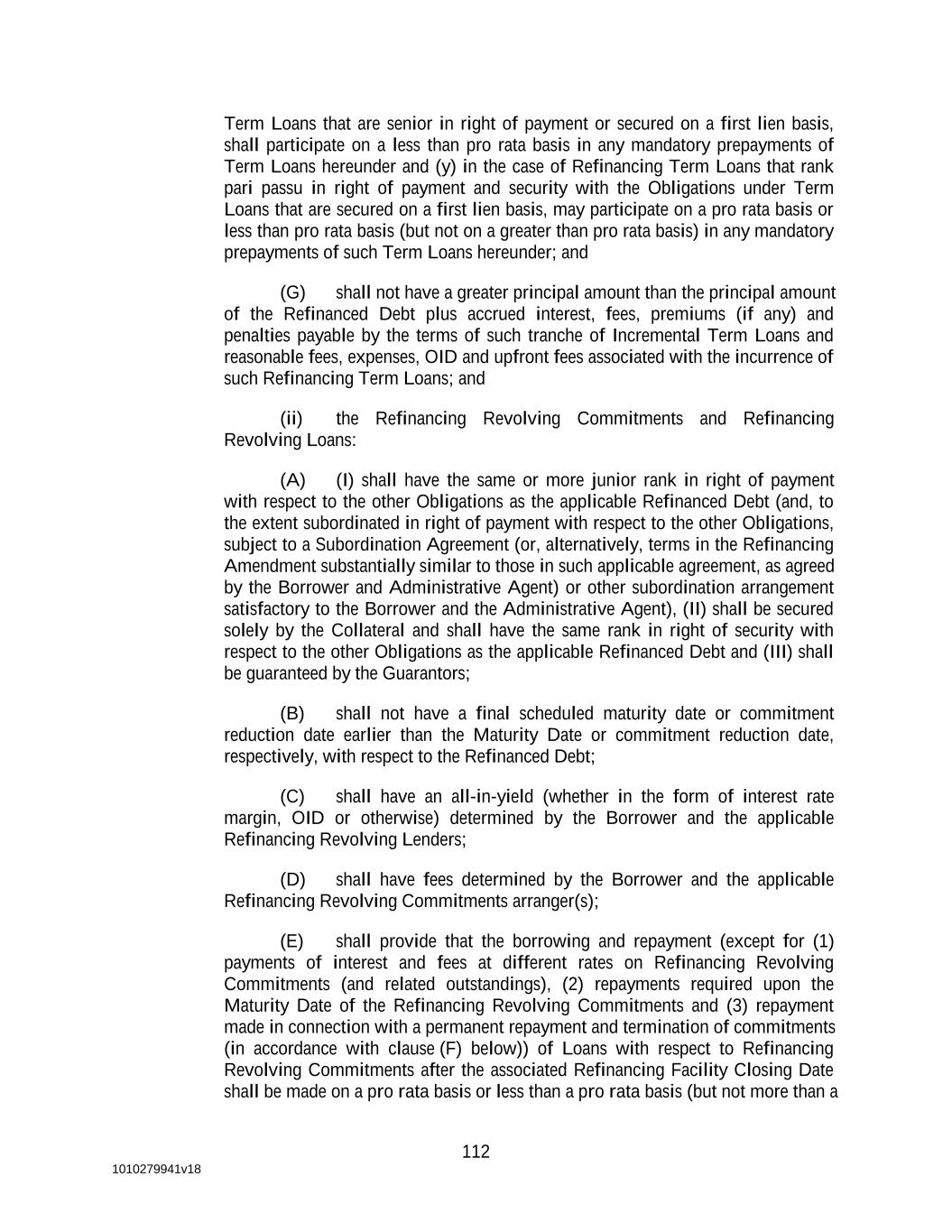 Term Loans that are senior in right of payment or secured on a first lien basis, shall participate on a less than pro rata basis in any mandatory prepayments of Term Loans hereunder and (y) in the case of Refinancing Term Loans that rank pari passu in right of payment and security with the Obligations under Term Loans that are secured on a first lien basis, may participate on a pro rata basis or less than pro rata basis (but not on a greater than pro rata basis) in any mandatory prepayments of such Term Loans hereunder; and

(G) shall not have a greater principal amount than the principal amount of the Refinanced Debt plus accrued interest, fees, premiums (if any) and penalties payable by the terms of such tranche of Incremental Term Loans and reasonable fees, expenses, OID and upfront fees associated with the incurrence of such Refinancing Term Loans; and

(ii) the Refinancing Revolving Commitments and Refinancing Revolving Loans:

(A) (I) shall have the same or more junior rank in right of payment with respect to the other Obligations as the applicable Refinanced Debt (and, to the extent subordinated in right of payment with respect to the other Obligations, subject to a Subordination Agreement (or, alternatively, terms in the Refinancing Amendment substantially similar to those in such applicable agreement, as agreed by the Borrower and Administrative Agent) or other subordination arrangement satisfactory to the Borrower and the Administrative Agent), (II) shall be secured solely by the Collateral and shall have the same rank in right of security with respect to the other Obligations as the applicable Refinanced Debt and (III) shall be guaranteed by the Guarantors;

(B) shall not have a final scheduled maturity date or commitment reduction date earlier than the Maturity Date or commitment reduction date, respectively, with respect to the Refinanced Debt;

(C) shall have an all-in-yield (whether in the form of interest rate margin, OID or otherwise) determined by the Borrower and the applicable Refinancing Revolving Lenders;

(D) shall have fees determined by the Borrower and the applicable Refinancing Revolving Commitments arranger(s);

(E) shall provide that the borrowing and repayment (except for (1) payments of interest and fees at different rates on Refinancing Revolving Commitments (and related outstandings), (2) repayments required upon the Maturity Date of the Refinancing Revolving Commitments and (3) repayment made in connection with a permanent repayment and termination of commitments (in accordance with clause (F) below)) of Loans with respect to Refinancing Revolving Commitments after the associated Refinancing Facility Closing Date shall be made on a pro rata basis or less than a pro rata basis (but not more than a

112

1010279941v18